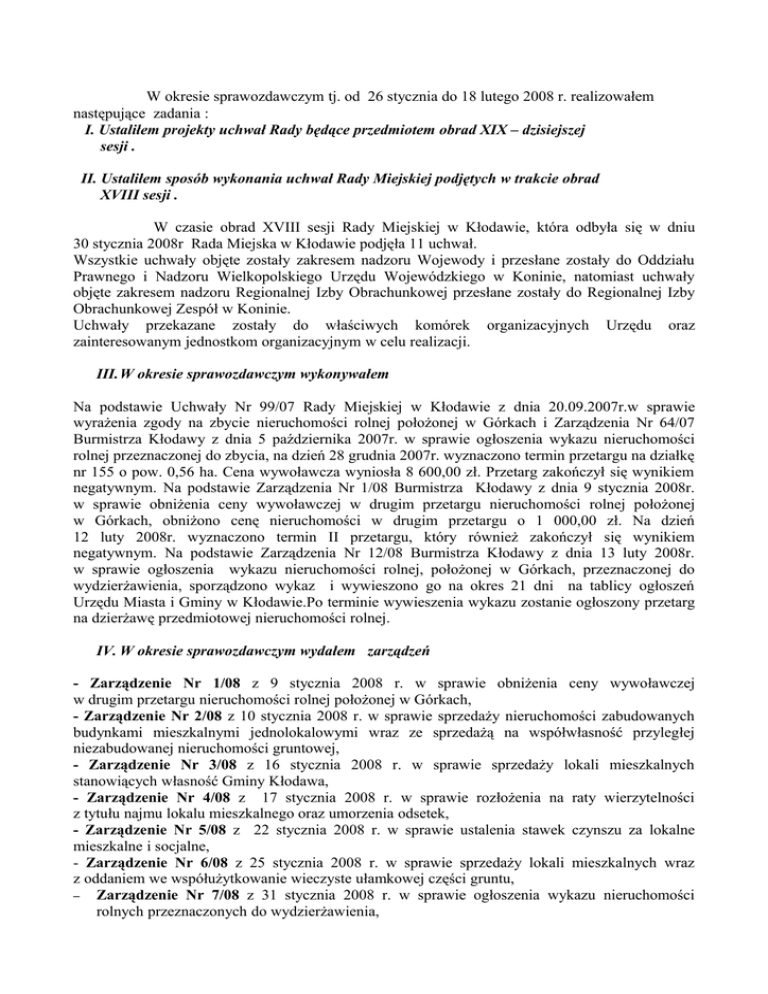 W okresie sprawozdawczym tj. od 26 stycznia do 18 lutego 2008 r. realizowałem następujące zadania :

I. Ustaliłem projekty uchwał Rady będące przedmiotem obrad XIX – dzisiejszej sesji .

II. Ustaliłem sposób wykonania uchwał Rady Miejskiej podjętych w trakcie obrad XVIII sesji .

W czasie obrad XVIII sesji Rady Miejskiej w Kłodawie, która odbyła się w dniu 30 stycznia 2008r Rada Miejska w Kłodawie podjęła 11 uchwał.
Wszystkie uchwały objęte zostały zakresem nadzoru Wojewody i przesłane zostały do Oddziału Prawnego i Nadzoru Wielkopolskiego Urzędu Wojewódzkiego w Koninie, natomiast uchwały objęte zakresem nadzoru Regionalnej Izby Obrachunkowej przesłane zostały do Regionalnej Izby Obrachunkowej Zespół w Koninie.
Uchwały przekazane zostały do właściwych komórek organizacyjnych Urzędu oraz zainteresowanym jednostkom organizacyjnym w celu realizacji.

III. W okresie sprawozdawczym wykonywałem

Na podstawie Uchwały Nr 99/07 Rady Miejskiej w Kłodawie z dnia 20.09.2007r.w sprawie wyrażenia zgody na zbycie nieruchomości rolnej położonej w Górkach i Zarządzenia Nr 64/07 Burmistrza Kłodawy z dnia 5 października 2007r. w sprawie ogłoszenia wykazu nieruchomości rolnej przeznaczonej do zbycia, na dzień 28 grudnia 2007r. wyznaczono termin przetargu na działkę nr 155 o pow. 0,56 ha. Cena wywoławcza wyniosła 8 600,00 zł. Przetarg zakończył się wynikiem negatywnym. Na podstawie Zarządzenia Nr 1/08 Burmistrza Kłodawy z dnia 9 stycznia 2008r. w sprawie obniżenia ceny wywoławczej w drugim przetargu nieruchomości rolnej położonej w Górkach, obniżono cenę nieruchomości w drugim przetargu o 1 000,00 zł. Na dzień 12 luty 2008r. wyznaczono termin II przetargu, który również zakończył się wynikiem negatywnym. Na podstawie Zarządzenia Nr 12/08 Burmistrza Kłodawy z dnia 13 luty 2008r. w sprawie ogłoszenia wykazu nieruchomości rolnej, położonej w Górkach, przeznaczonej do wydzierżawienia, sporządzono wykaz i wywieszono go na okres 21 dni na tablicy ogłoszeń Urzędu Miasta i Gminy w Kłodawie.Po terminie wywieszenia wykazu zostanie ogłoszony przetarg na dzierżawę przedmiotowej nieruchomości rolnej.

IV. W okresie sprawozdawczym wydałem zarządzeń

- Zarządzenie Nr 1/08 z 9 stycznia 2008 r. w sprawie obniżenia ceny wywoławczej w drugim przetargu nieruchomości rolnej położonej w Górkach,
- Zarządzenie Nr 2/08 z 10 stycznia 2008 r. w sprawie sprzedaży nieruchomości zabudowanych budynkami mieszkalnymi jednolokalowymi wraz ze sprzedażą na współwłasność przyległej niezabudowanej nieruchomości gruntowej,
- Zarządzenie Nr 3/08 z 16 stycznia 2008 r. w sprawie sprzedaży lokali mieszkalnych stanowiących własność Gminy Kłodawa,
- Zarządzenie Nr 4/08 z 17 stycznia 2008 r. w sprawie rozłożenia na raty wierzytelności z tytułu najmu lokalu mieszkalnego oraz umorzenia odsetek,
- Zarządzenie Nr 5/08 z 22 stycznia 2008 r. w sprawie ustalenia stawek czynszu za lokalne mieszkalne i socjalne,
- Zarządzenie Nr 6/08 z 25 stycznia 2008 r. w sprawie sprzedaży lokali mieszkalnych wraz z oddaniem we współużytkowanie wieczyste ułamkowej części gruntu,
– Zarządzenie Nr 7/08 z 31 stycznia 2008 r. w sprawie ogłoszenia wykazu nieruchomości rolnych przeznaczonych do wydzierżawienia,